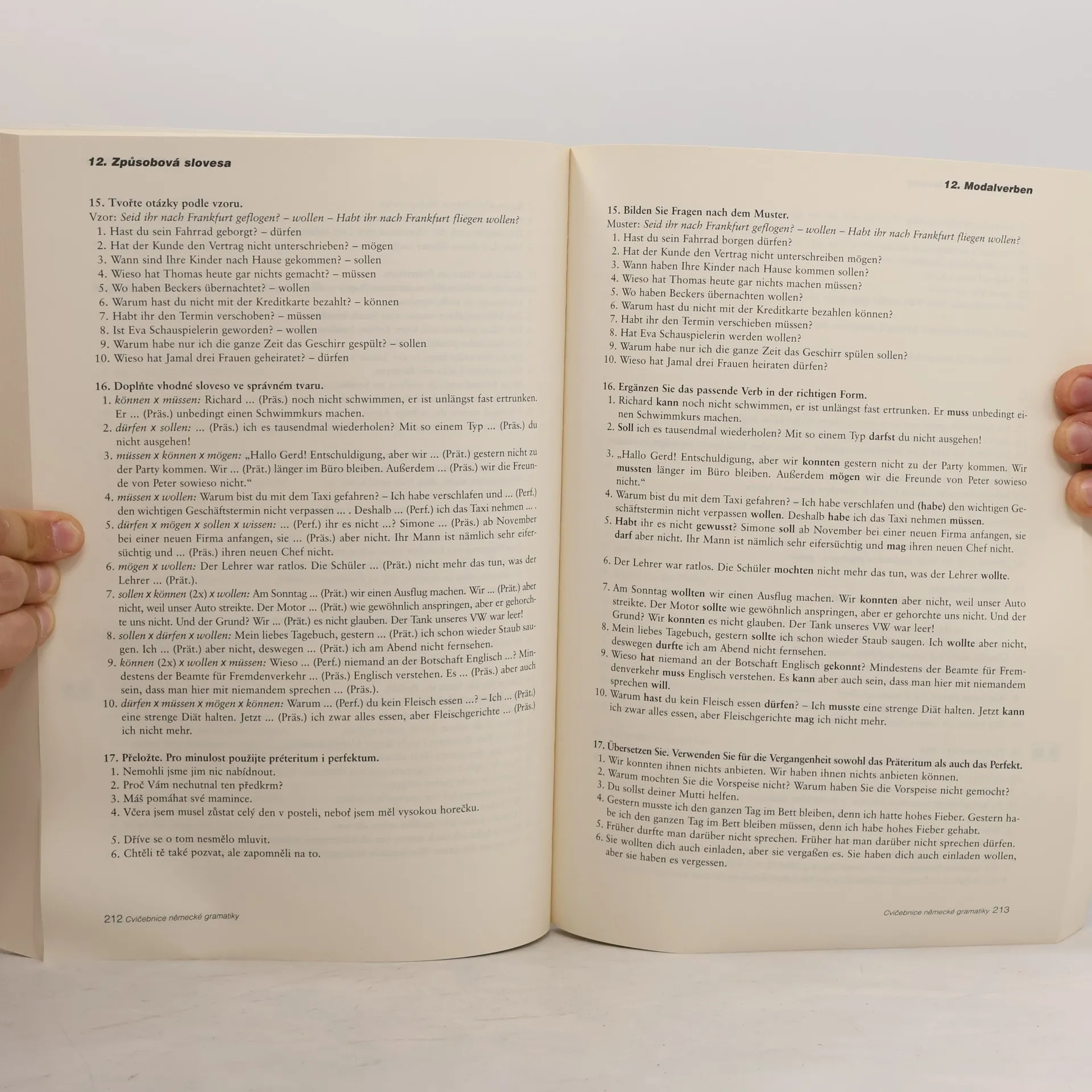 12. Způsobová slovesa

15. Tvořte otázky podle vzoru.
Vzor: Seid ihr nach Frankfurt geflogen? – wollen – Habt ihr nach Frankfurt fliegen wollen?
1. Hast du sein Fahrrad geborgt? – dürfen
2. Hat der Kunde den Vertrag nicht unterschrieben? – mögen
3. Wann sind Ihre Kinder nach Hause gekommen? – sollen
4. Wieso hat Thomas heute gar nichts gemacht? – müssen
5. Wo haben Beckers übernachtet? – wollen
6. Warum hast du nicht mit der Kreditkarte bezahlt? – können
7. Habt ihr den Termin verschoben? – müssen
8. Ist Eva Schauspielerin geworden? – wollen
9. Warum habe nur ich die ganze Zeit das Geschirr gespült? – sollen
10. Wieso hat Jamal drei Frauen geheiratet? – dürfen

16. Doplňte vhodné sloveso ve správném tvaru.
1. können x müssen: Richard ... (Präs.) noch nicht schwimmen, er ist unlängst fast ertrunken. Er ... (Präs.) unbedingt einen Schwimmkurs machen.
2. dürfen x sollen: ... (Präs.) ich es tausendmal wiederholen? Mit so einem Typ ... (Präs.) du nicht ausgehen!
3. müssen x können x mögen: „Hallo Gerd! Entschuldigung, aber wir ... (Prät.) gestern nicht zu der Party kommen. Wir ... (Prät.) länger im Büro bleiben. Außerdem ... (Präs.) wir die Freunde von Peter sowieso nicht.“
4. müssen x wollen: Warum bist du mit dem Taxi gefahren? – Ich habe verschlafen und ... (Perf.) den wichtigen Geschäftstermin nicht verpassen ... . Deshalb ... (Perf.) ich das Taxi nehmen ... .
5. dürfen x mögen x sollen x wissen: ... (Perf.) ihr es nicht ...? Simone ... (Präs.) ab November bei einer neuen Firma anfangen, sie ... (Präs.) aber nicht. Ihr Mann ist nämlich sehr eifersüchtig und ... (Präs.) ihren neuen Chef nicht.
6. mögen x wollen: Der Lehrer war ratlos. Die Schüler ... (Prät.) nicht mehr das tun, was der Lehrer ... (Prät.).
7. sollen x können (2x) x wollen: Am Sonntag ... (Prät.) wir einen Ausflug machen. Wir ... (Prät.) aber nicht, weil unser Auto streikte. Der Motor ... (Prät.) wie gewöhnlich anspringen, aber er gehorchte uns nicht. Und der Grund? Wir ... (Prät.) es nicht glauben. Der Tank unseres VW war leer!
8. sollen x dürfen x wollen: Mein liebes Tagebuch, gestern ... (Prät.) ich schon wieder Staub saugen. Ich ... (Prät.) aber nicht, deswegen ... (Prät.) ich am Abend nicht fernsehen.
9. können (2x) x wollen x müssen: Wieso ... (Perf.) niemand an der Botschaft Englisch ...? Mindestens der Beamte für Fremdenverkehr ... (Präs.) Englisch verstehen. Es ... (Präs.) aber auch sein, dass man hier mit niemandem sprechen ... (Präs.).
10. dürfen x müssen x mögen x können: Warum ... (Perf.) du kein Fleisch essen ...? – Ich ... (Prät.) eine strenge Diät halten. Jetzt ... (Präs.) ich zwar alles essen, aber Fleischgerichte ... (Präs.) ich nicht mehr.

17. Přeložte. Pro minulost použijte préteritum i perfektum.
1. Nemohli jsme jim nic nabídnout.
2. Proč Vám nechutnal ten předkrm?
3. Máš pomáhat své mamince.
4. Včera jsem musel zůstat celý den v posteli, neboť jsem měl vysokou horečku.
5. Dříve se o tom nesmělo mluvit.
6. Chtěli tě také pozvat, ale zapomněli na to.

212 Cvičebnice německé gramatiky

12. Modalverben

15. Bilden Sie Fragen nach dem Muster.
Muster: Seid ihr nach Frankfurt geflogen? – wollen – Habt ihr nach Frankfurt fliegen wollen?
1. Hast du sein Fahrrad borgen dürfen?
2. Hat der Kunde den Vertrag nicht unterschreiben mögen?
3. Wann haben Ihre Kinder nach Hause kommen sollen?
4. Wieso hat Thomas heute gar nichts machen müssen?
5. Wo haben Beckers übernachten wollen?
6. Warum hast du nicht mit der Kreditkarte bezahlen können?
7. Habt ihr den Termin verschieben müssen?
8. Hat Eva Schauspielerin werden wollen?
9. Warum habe nur ich die ganze Zeit das Geschirr spülen sollen?
10. Wieso hat Jamal drei Frauen heiraten dürfen?

16. Ergänzen Sie das passende Verb in der richtigen Form.
1. Richard kann noch nicht schwimmen, er ist unlängst fast ertrunken. Er muss unbedingt einen Schwimmkurs machen.
2. Soll ich es tausendmal wiederholen? Mit so einem Typ darfst du nicht ausgehen!
3. „Hallo Gerd! Entschuldigung, aber wir konnten gestern nicht zu der Party kommen. Wir mussten länger im Büro bleiben. Außerdem mögen wir die Freunde von Peter sowieso nicht.“
4. Warum bist du mit dem Taxi gefahren? – Ich habe verschlafen und (habe) den wichtigen Geschäftstermin nicht verpassen wollen. Deshalb habe ich das Taxi nehmen müssen.
5. Habt ihr es nicht gewusst? Simone soll ab November bei einer neuen Firma anfangen, sie darf aber nicht. Ihr Mann ist nämlich sehr eifersüchtig und mag ihren neuen Chef nicht.
6. Der Lehrer war ratlos. Die Schüler mochten nicht mehr das tun, was der Lehrer wollte.
7. Am Sonntag wollten wir einen Ausflug machen. Wir konnten aber nicht, weil unser Auto streikte. Der Motor sollte wie gewöhnlich anspringen, aber er gehorchte uns nicht. Und der Grund? Wir konnten es nicht glauben. Der Tank unseres VW war leer!
8. Mein liebes Tagebuch, gestern sollte ich schon wieder Staub saugen. Ich wollte aber nicht, deswegen durfte ich am Abend nicht fernsehen.
9. Wieso hat niemand an der Botschaft Englisch gekonnt? Mindestens der Beamte für Fremdenverkehr muss Englisch verstehen. Es kann aber auch sein, dass man hier mit niemandem sprechen will.
10. Warum hast du kein Fleisch essen dürfen? – Ich musste eine strenge Diät halten. Jetzt kann ich zwar alles essen, aber Fleischgerichte mag ich nicht mehr.

17. Übersetzen Sie. Verwenden Sie für die Vergangenheit sowohl das Präteritum als auch das Perfekt.
1. Wir konnten ihnen nichts anbieten. Wir haben ihnen nichts anbieten können.
2. Warum mochten Sie die Vorspeise nicht? Warum haben Sie die Vorspeise nicht gemocht?
3. Du sollst deiner Mutti helfen.
4. Gestern musste ich den ganzen Tag im Bett bleiben, denn ich hatte hohes Fieber. Gestern habe ich den ganzen Tag im Bett bleiben müssen, denn ich habe hohes Fieber gehabt.
5. Früher durfte man darüber nicht sprechen. Früher hat man darüber nicht sprechen dürfen.
6. Sie wollten dich auch einladen, aber sie vergaßen es. Sie haben dich auch einladen wollen, aber sie haben es vergessen.

Cvičebnice německé gramatiky 213